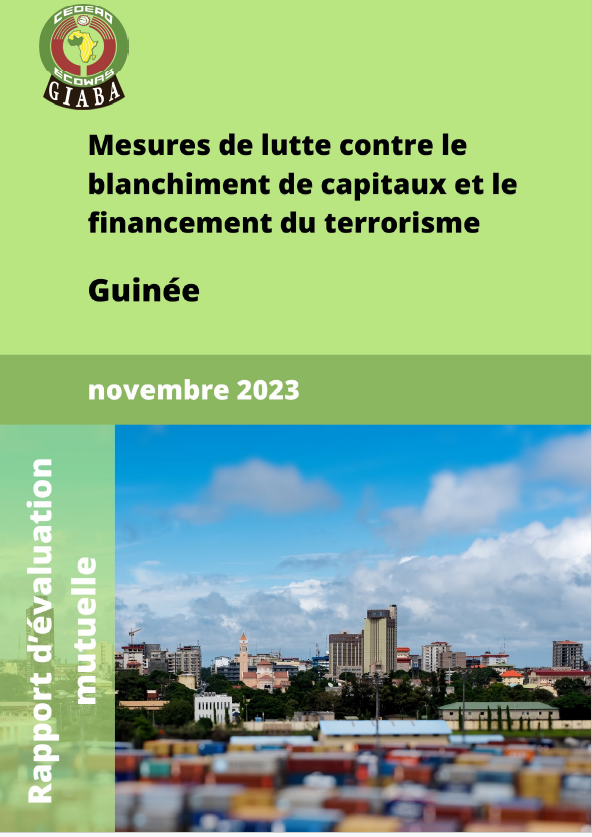 CEDEAO
ECOWAS
GIABA

Mesures de lutte contre le blanchiment de capitaux et le financement du terrorisme

Guinée

novembre 2023

Rapport d'évaluation mutuelle